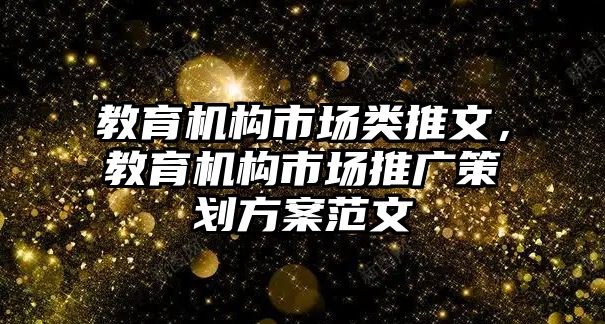 教育机构市场类推文，教育机构市场推广策划方案范文